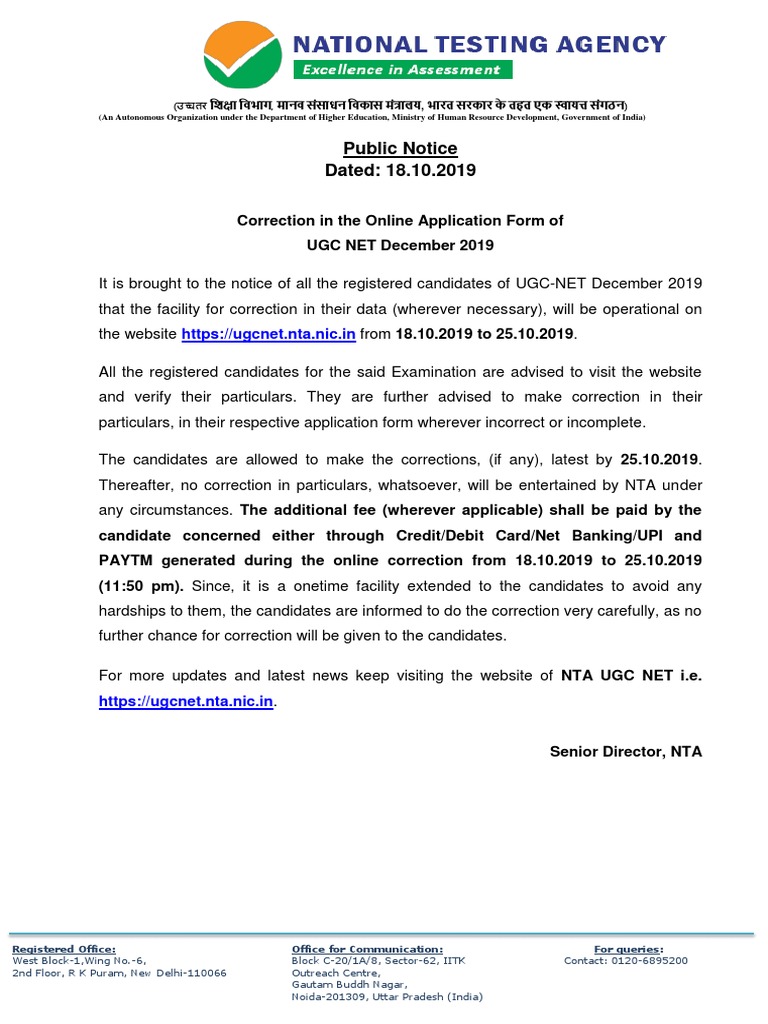 NATIONAL TESTING AGENCY
Excellence in Assessment

(उच्चतर शिक्षा विभाग, मानव संसाधन विकास मंत्रालय, भारत सरकार के तहत एक स्वायत्त संगठन)
(An Autonomous Organization under the Department of Higher Education, Ministry of Human Resource Development, Government of India)

Public Notice
Dated: 18.10.2019

Correction in the Online Application Form of
UGC NET December 2019

It is brought to the notice of all the registered candidates of UGC-NET December 2019 that the facility for correction in their data (wherever necessary), will be operational on the website https://ugcnet.nta.nic.in from 18.10.2019 to 25.10.2019.

All the registered candidates for the said Examination are advised to visit the website and verify their particulars. They are further advised to make correction in their particulars, in their respective application form wherever incorrect or incomplete.

The candidates are allowed to make the corrections, (if any), latest by 25.10.2019. Thereafter, no correction in particulars, whatsoever, will be entertained by NTA under any circumstances. The additional fee (wherever applicable) shall be paid by the candidate concerned either through Credit/Debit Card/Net Banking/UPI and PAYTM generated during the online correction from 18.10.2019 to 25.10.2019 (11:50 pm). Since, it is a onetime facility extended to the candidates to avoid any hardships to them, the candidates are informed to do the correction very carefully, as no further chance for correction will be given to the candidates.

For more updates and latest news keep visiting the website of NTA UGC NET i.e. https://ugcnet.nta.nic.in.

Senior Director, NTA

Registered Office:
West Block-1,Wing No.-6,
2nd Floor, R K Puram, New Delhi-110066

Office for Communication:
Block C-20/1A/8, Sector-62, IITK Outreach Centre,
Gautam Buddh Nagar,
Noida-201309, Uttar Pradesh (India)

For queries:
Contact: 0120-6895200